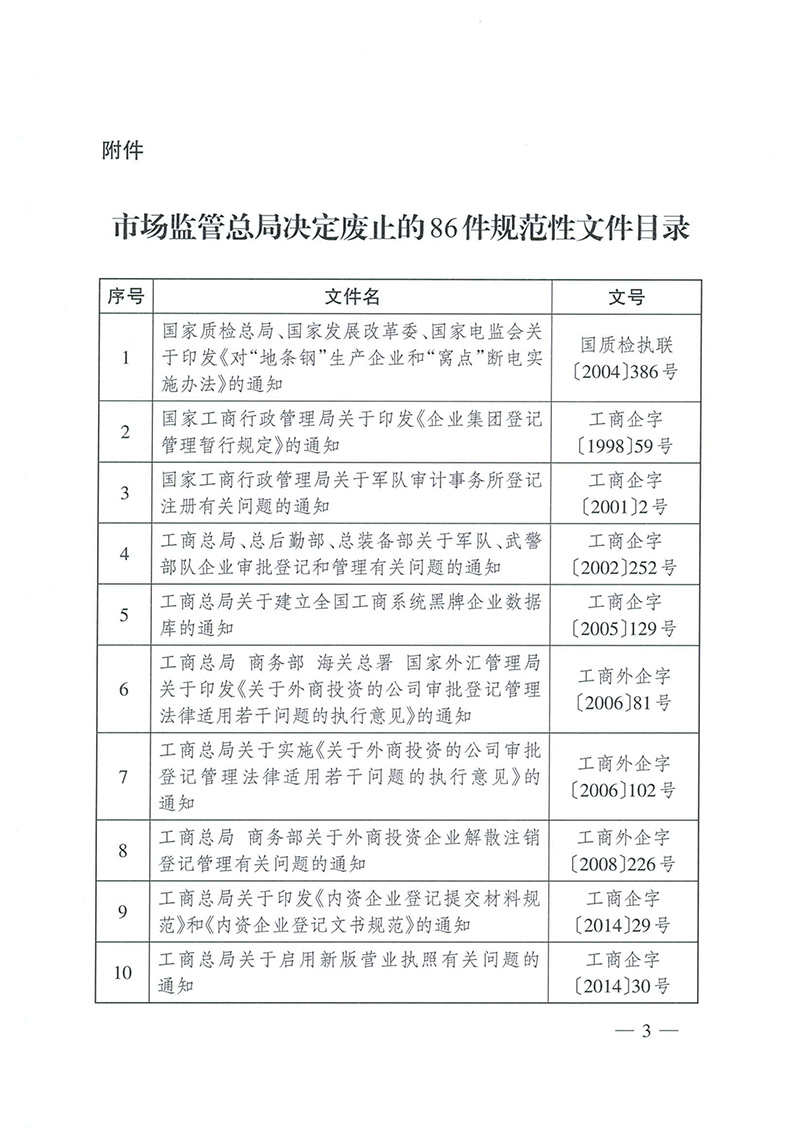 附件

市场监管总局决定废止的86件规范性文件目录

| 序号 | 文件名 | 文号 |
|---|---|---|
| 1 | 国家质检总局、国家发展改革委、国家电监会关于印发《对“地条钢”生产企业和“窝点”断电实施办法》的通知 | 国质检执联〔2004〕386号 |
| 2 | 国家工商行政管理局关于印发《企业集团登记管理暂行规定》的通知 | 工商企字〔1998〕59号 |
| 3 | 国家工商行政管理局关于军队审计事务所登记注册有关问题的通知 | 工商企字〔2001〕2号 |
| 4 | 工商总局、总后勤部、总装备部关于军队、武警部队企业审批登记和管理有关问题的通知 | 工商企字〔2002〕252号 |
| 5 | 工商总局关于建立全国工商系统黑牌企业数据库的通知 | 工商企字〔2005〕129号 |
| 6 | 工商总局 商务部 海关总署 国家外汇管理局关于印发《关于外商投资的公司审批登记管理法律适用若干问题的执行意见》的通知 | 工商外企字〔2006〕81号 |
| 7 | 工商总局关于实施《关于外商投资的公司审批登记管理法律适用若干问题的执行意见》的通知 | 工商外企字〔2006〕102号 |
| 8 | 工商总局 商务部关于外商投资企业解散注销登记管理有关问题的通知 | 工商外企字〔2008〕226号 |
| 9 | 工商总局关于印发《内资企业登记提交材料规范》和《内资企业登记文书规范》的通知 | 工商企字〔2014〕29号 |
| 10 | 工商总局关于启用新版营业执照有关问题的通知 | 工商企字〔2014〕30号 |

— 3 —